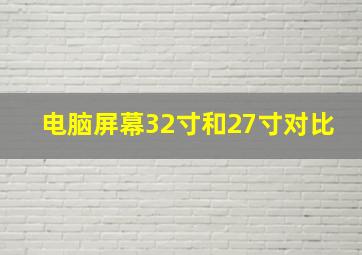 电脑屏幕32寸和27寸对比